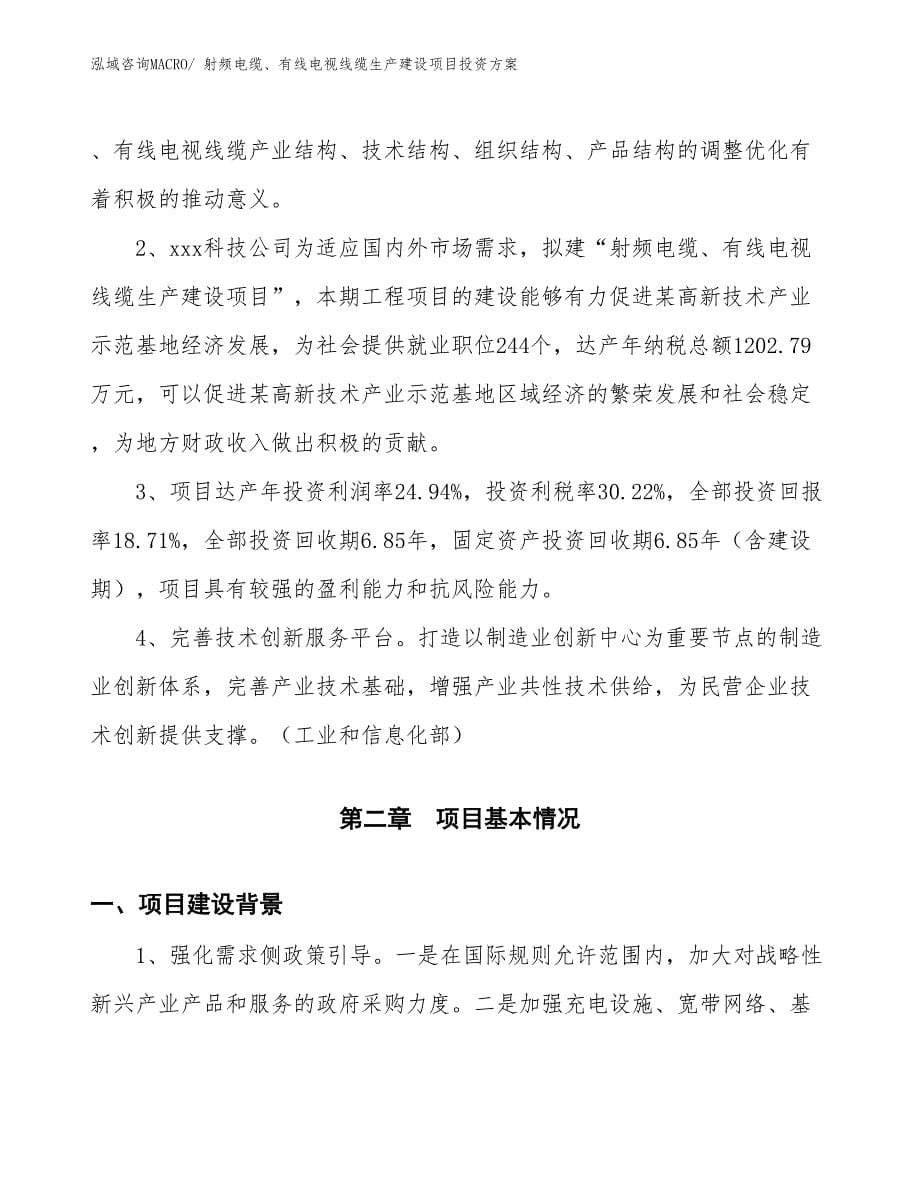 泓域咨询MACRO/ 射频电缆、有线电视线缆生产建设项目投资方案

、有线电视线缆产业结构、技术结构、组织结构、产品结构的调整优化有着积极的推动意义。

2、xxx科技公司为适应国内外市场需求，拟建“射频电缆、有线电视线缆生产建设项目”，本期工程项目的建设能够有力促进某高新技术产业示范基地经济发展，为社会提供就业职位244个，达产年纳税总额1202.79万元，可以促进某高新技术产业示范基地区域经济的繁荣发展和社会稳定，为地方财政收入做出积极的贡献。

3、项目达产年投资利润率24.94%，投资利税率30.22%，全部投资回报率18.71%，全部投资回收期6.85年，固定资产投资回收期6.85年（含建设期），项目具有较强的盈利能力和抗风险能力。

4、完善技术创新服务平台。打造以制造业创新中心为重要节点的制造业创新体系，完善产业技术基础，增强产业共性技术供给，为民营企业技术创新提供支撑。（工业和信息化部）

第二章　项目基本情况

一、项目建设背景

1、强化需求侧政策引导。一是在国际规则允许范围内，加大对战略性新兴产业产品和服务的政府采购力度。二是加强充电设施、宽带网络、基